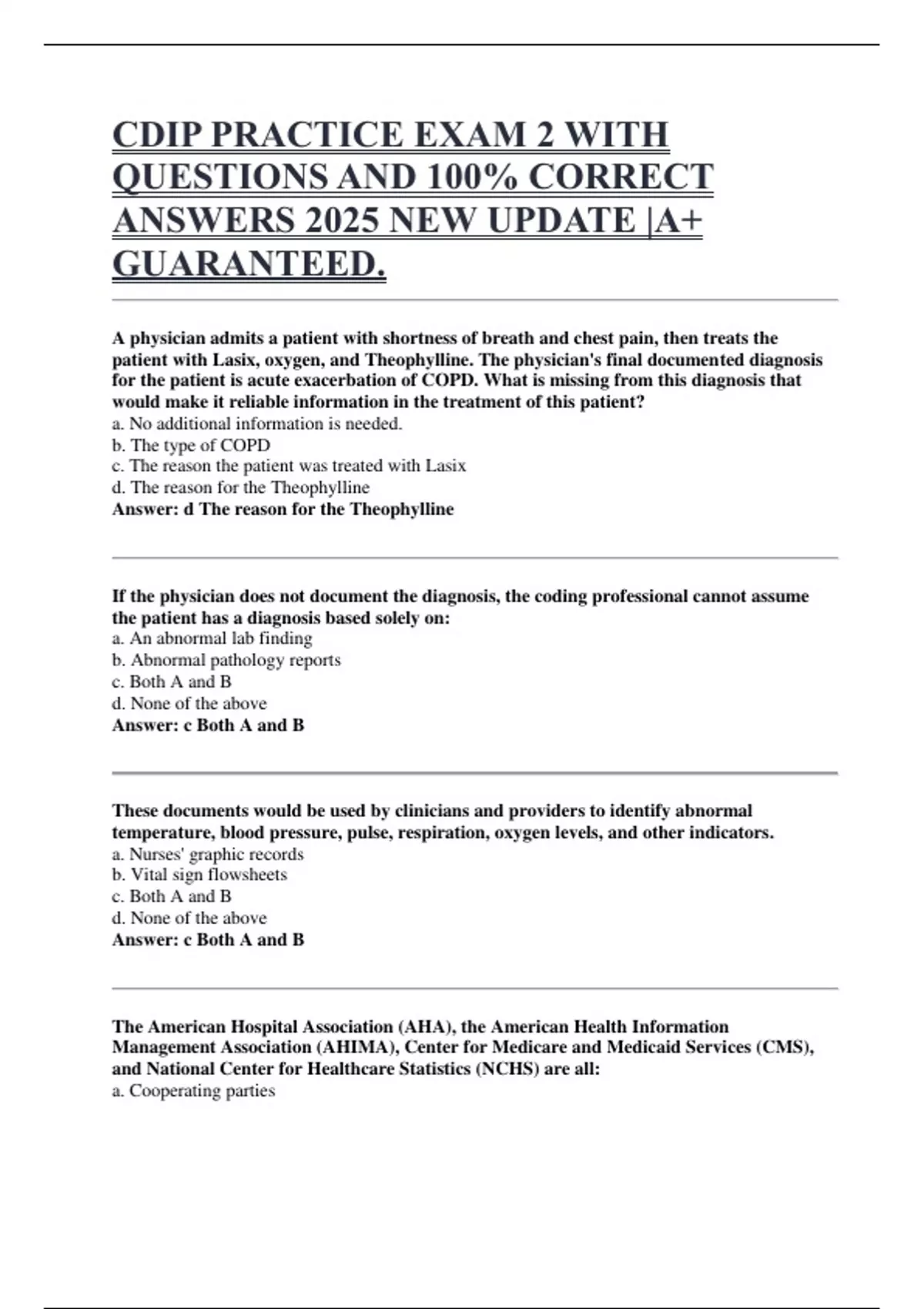 CDIP PRACTICE EXAM 2 WITH QUESTIONS AND 100% CORRECT ANSWERS 2025 NEW UPDATE |A+ GUARANTEED.

A physician admits a patient with shortness of breath and chest pain, then treats the patient with Lasix, oxygen, and Theophylline. The physician's final documented diagnosis for the patient is acute exacerbation of COPD. What is missing from this diagnosis that would make it reliable information in the treatment of this patient?
a. No additional information is needed.
b. The type of COPD
c. The reason the patient was treated with Lasix
d. The reason for the Theophylline
Answer: d The reason for the Theophylline

If the physician does not document the diagnosis, the coding professional cannot assume the patient has a diagnosis based solely on:
a. An abnormal lab finding
b. Abnormal pathology reports
c. Both A and B
d. None of the above
Answer: c Both A and B

These documents would be used by clinicians and providers to identify abnormal temperature, blood pressure, pulse, respiration, oxygen levels, and other indicators.
a. Nurses' graphic records
b. Vital sign flowsheets
c. Both A and B
d. None of the above
Answer: c Both A and B

The American Hospital Association (AHA), the American Health Information Management Association (AHIMA), Center for Medicare and Medicaid Services (CMS), and National Center for Healthcare Statistics (NCHS) are all:
a. Cooperating parties